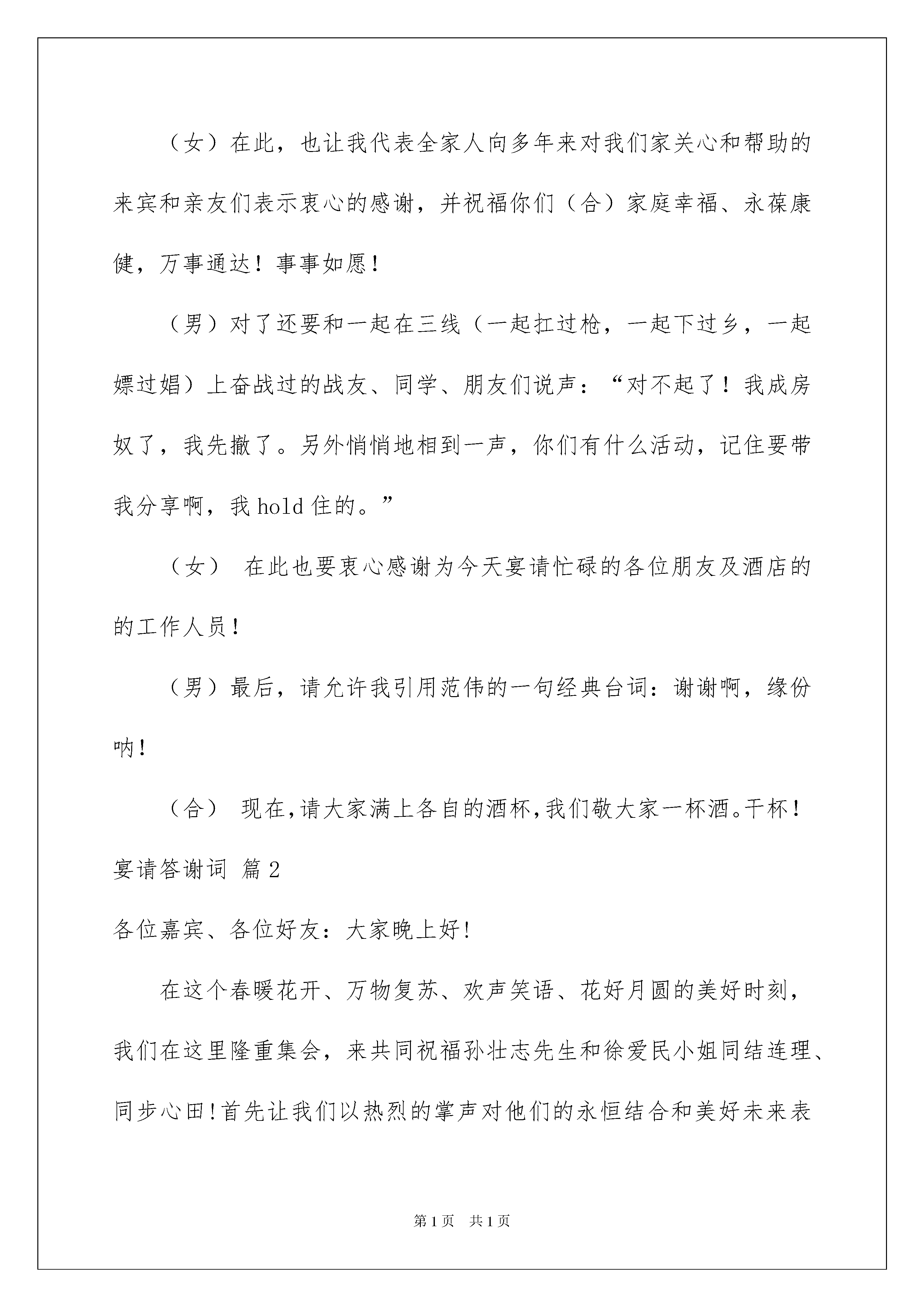 （女）在此，也让我代表全家人向多年来对我们家关心和帮助的来宾和亲友们表示衷心的感谢，并祝福你们（合）家庭幸福、永葆康健，万事通达！事事如愿！

（男）对了还要和一起在三线（一起扛过枪，一起下过乡，一起嫖过娼）上奋战过的战友、同学、朋友们说声：“对不起了！我成房奴了，我先撤了。另外悄悄地相到一声，你们有什么活动，记住要带我分享啊，我 hold 住的。”

（女） 在此也要衷心感谢为今天宴请忙碌的各位朋友及酒店的的工作人员！

（男）最后，请允许我引用范伟的一句经典台词：谢谢啊，缘份呐！

（合） 现在，请大家满上各自的酒杯，我们敬大家一杯酒。干杯！

宴请答谢词 篇 2

各位嘉宾、各位好友：大家晚上好！

在这个春暖花开、万物复苏、欢声笑语、花好月圆的美好时刻，我们在这里隆重集会，来共同祝福孙壮志先生和徐爱民小姐同结连理、同步心田！首先让我们以热烈的掌声对他们的永恒结合和美好未来表

第 1 页 共 1 页